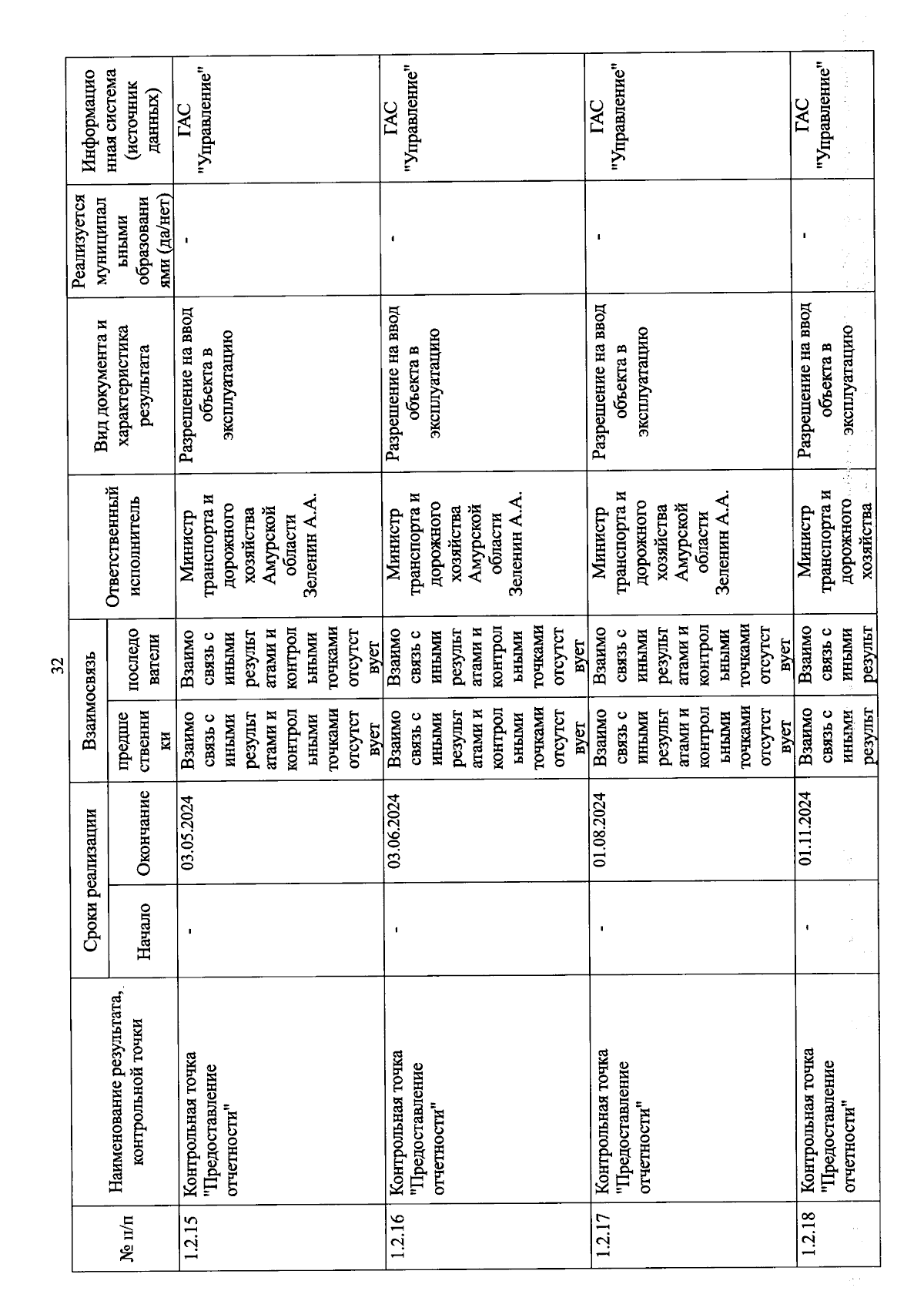 32

| № п/п | Наименование результата, контрольной точки | Сроки реализации: Начало | Сроки реализации: Окончание | Взаимосвязь: предшественники | Взаимосвязь: последователи | Ответственный исполнитель | Вид документа и характеристика результата | Реализуется муниципальными образованиями (да/нет) | Информационная система (источник данных) |
|---|---|---|---|---|---|---|---|---|---|
| 1.2.15 | Контрольная точка "Предоставление отчетности" | - | 03.05.2024 | Взаимосвязь с иными результатами и контрольными точками отсутствует | Взаимосвязь с иными результатами и контрольными точками отсутствует | Министр транспорта и дорожного хозяйства Амурской области Зеленин А.А. | Разрешение на ввод объекта в эксплуатацию | - | ГАС "Управление" |
| 1.2.16 | Контрольная точка "Предоставление отчетности" | - | 03.06.2024 | Взаимосвязь с иными результатами и контрольными точками отсутствует | Взаимосвязь с иными результатами и контрольными точками отсутствует | Министр транспорта и дорожного хозяйства Амурской области Зеленин А.А. | Разрешение на ввод объекта в эксплуатацию | - | ГАС "Управление" |
| 1.2.17 | Контрольная точка "Предоставление отчетности" | - | 01.08.2024 | Взаимосвязь с иными результатами и контрольными точками отсутствует | Взаимосвязь с иными результатами и контрольными точками отсутствует | Министр транспорта и дорожного хозяйства Амурской области Зеленин А.А. | Разрешение на ввод объекта в эксплуатацию | - | ГАС "Управление" |
| 1.2.18 | Контрольная точка "Предоставление отчетности" | - | 01.11.2024 | Взаимосвязь с иными результ | Взаимосвязь с иными результ | Министр транспорта и дорожного хозяйства | Разрешение на ввод объекта в эксплуатацию | - | ГАС "Управление" |